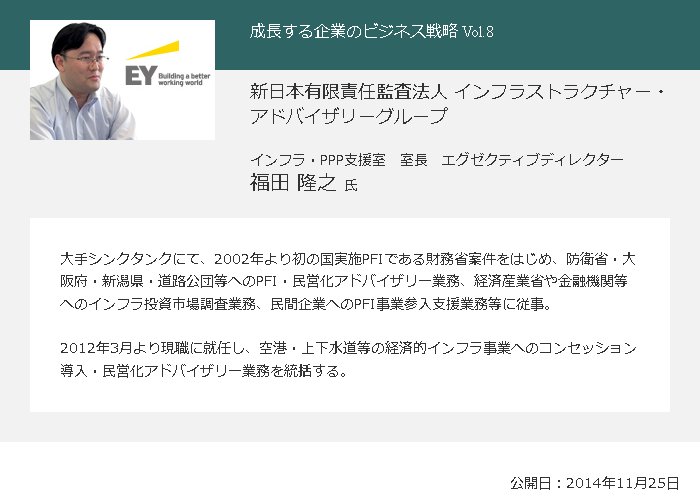 EY Building a better working world

成長する企業のビジネス戦略 Vol.8

新日本有限責任監査法人 インフラストラクチャー・アドバイザリーグループ

インフラ・PPP支援室　室長　エグゼクティブディレクター
福田 隆之 氏

大手シンクタンクにて、2002年より初の国実施PFIである財務省案件をはじめ、防衛省・大阪府・新潟県・道路公団等へのPFI・民営化アドバイザリー業務、経済産業省や金融機関等へのインフラ投資市場調査業務、民間企業へのPFI事業参入支援業務等に従事。

2012年3月より現職に就任し、空港・上下水道等の経済的インフラ事業へのコンセッション導入・民営化アドバイザリー業務を統括する。

公開日：2014年11月25日